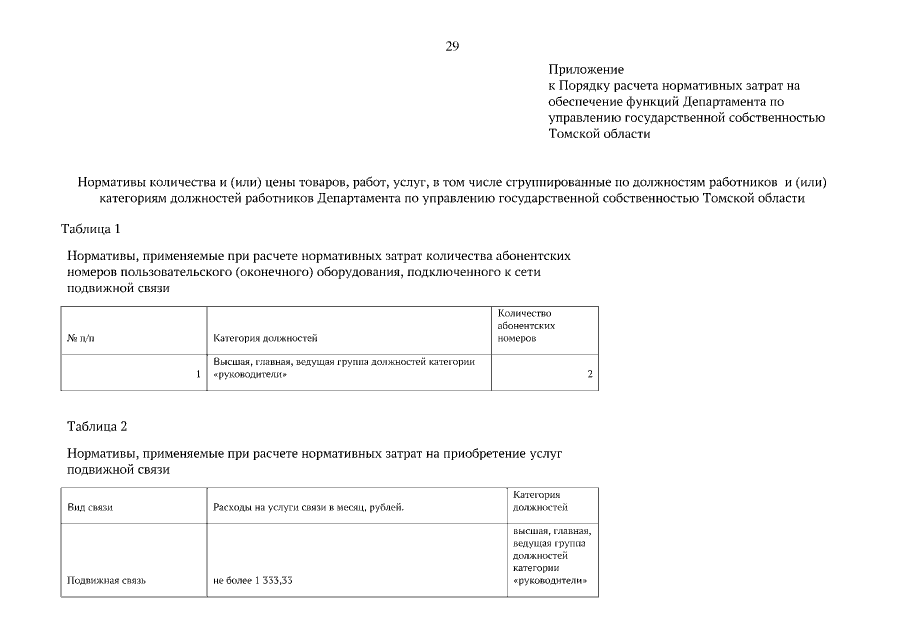 29

Приложение
к Порядку расчета нормативных затрат на обеспечение функций Департамента по управлению государственной собственностью Томской области

Нормативы количества и (или) цены товаров, работ, услуг, в том числе сгруппированные по должностям работников и (или) категориям должностей работников Департамента по управлению государственной собственностью Томской области

Таблица 1

Нормативы, применяемые при расчете нормативных затрат количества абонентских номеров пользовательского (оконечного) оборудования, подключенного к сети подвижной связи

| № п/п | Категория должностей | Количество абонентских номеров |
|---|---|---|
| 1 | Высшая, главная, ведущая группа должностей категории «руководители» | 2 |

Таблица 2

Нормативы, применяемые при расчете нормативных затрат на приобретение услуг подвижной связи

| Вид связи | Расходы на услуги связи в месяц, рублей. | Категория должностей |
|---|---|---|
| Подвижная связь | не более 1 333,33 | высшая, главная, ведущая группа должностей категории «руководители» |